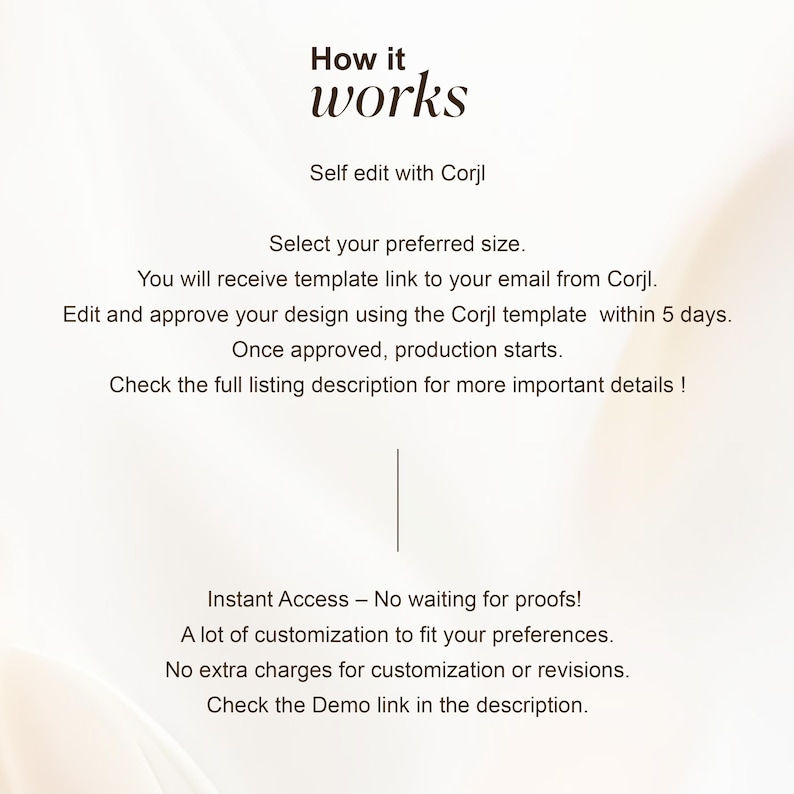 How it
works

Self edit with Corjl

Select your preferred size.
You will receive template link to your email from Corjl.
Edit and approve your design using the Corjl template within 5 days.
Once approved, production starts.
Check the full listing description for more important details !

Instant Access – No waiting for proofs!
A lot of customization to fit your preferences.
No extra charges for customization or revisions.
Check the Demo link in the description.